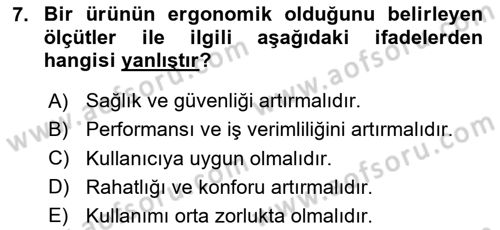 7. Bir ürünün ergonomik olduğunu belirleyen ölçütler ile ilgili aşağıdaki ifadelerden hangisi yanlıştır?

A) Sağlık ve güvenliği artırmalıdır.
B) Performansı ve iş verimliliğini artırmalıdır.
C) Kullanıcıya uygun olmalıdır.
D) Rahatlığı ve konforu artırmalıdır.
E) Kullanımı orta zorlukta olmalıdır.

www.aofsoru.com
www.aofsoru.com
www.aofsoru.com
www.aofsoru.com